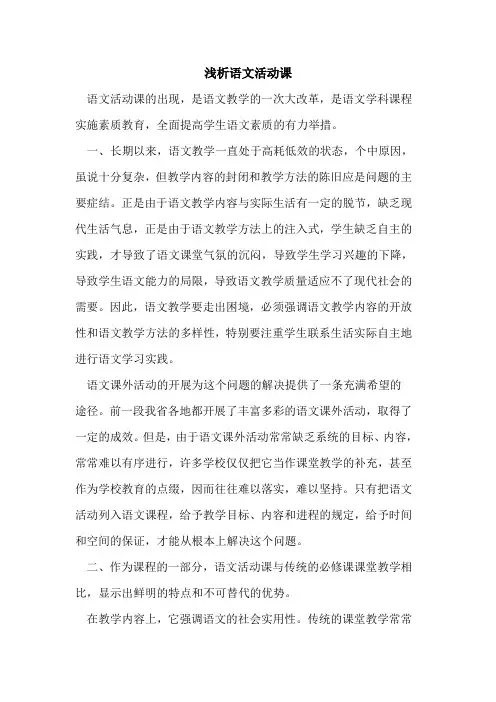 浅析语文活动课

语文活动课的出现，是语文教学的一次大改革，是语文学科课程实施素质教育，全面提高学生语文素质的有力举措。

一、长期以来，语文教学一直处于高耗低效的状态，个中原因，虽说十分复杂，但教学内容的封闭和教学方法的陈旧应是问题的主要症结。正是由于语文教学内容与实际生活有一定的脱节，缺乏现代生活气息，正是由于语文教学方法上的注入式，学生缺乏自主的实践，才导致了语文课堂气氛的沉闷，导致学生学习兴趣的下降，导致学生语文能力的局限，导致语文教学质量适应不了现代社会的需要。因此，语文教学要走出困境，必须强调语文教学内容的开放性和语文教学方法的多样性，特别要注重学生联系生活实际自主地进行语文学习实践。

语文课外活动的开展为这个问题的解决提供了一条充满希望的途径。前一段我省各地都开展了丰富多彩的语文课外活动，取得了一定的成效。但是，由于语文课外活动常常缺乏系统的目标、内容，常常难以有序进行，许多学校仅仅把它当作课堂教学的补充，甚至作为学校教育的点缀，因而往往难以落实，难以坚持。只有把语文活动列入语文课程，给予教学目标、内容和进程的规定，给予时间和空间的保证，才能从根本上解决这个问题。

二、作为课程的一部分，语文活动课与传统的必修课课堂教学相比，显示出鲜明的特点和不可替代的优势。

在教学内容上，它强调语文的社会实用性。传统的课堂教学常常